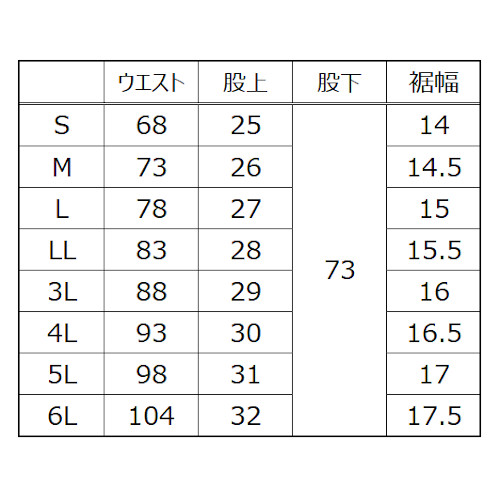 |  | ウエスト | 股上 | 股下 | 裾幅 |
|---|---|---|---|---|
| S | 68 | 25 | 73 | 14 |
| M | 73 | 26 |  | 14.5 |
| L | 78 | 27 |  | 15 |
| LL | 83 | 28 |  | 15.5 |
| 3L | 88 | 29 |  | 16 |
| 4L | 93 | 30 |  | 16.5 |
| 5L | 98 | 31 |  | 17 |
| 6L | 104 | 32 |  | 17.5 |